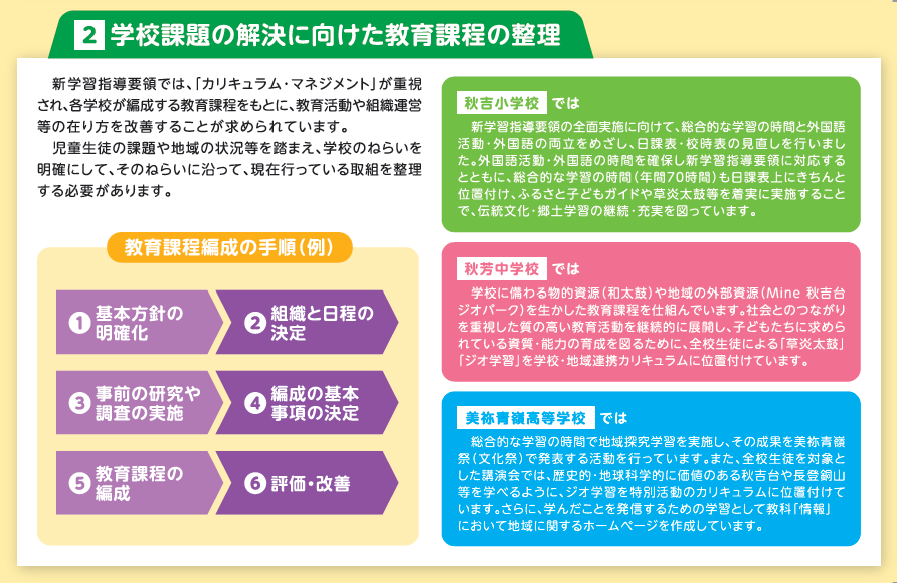 2 学校課題の解決に向けた教育課程の整理

新学習指導要領では、「カリキュラム・マネジメント」が重視され、各学校が編成する教育課程をもとに、教育活動や組織運営等の在り方を改善することが求められています。

児童生徒の課題や地域の状況等を踏まえ、学校のねらいを明確にして、そのねらいに沿って、現在行っている取組を整理する必要があります。

教育課程編成の手順（例）

❶ 基本方針の明確化

❷ 組織と日程の決定

❸ 事前の研究や調査の実施

❹ 編成の基本事項の決定

❺ 教育課程の編成

❻ 評価・改善

秋吉小学校 では

新学習指導要領の全面実施に向けて、総合的な学習の時間と外国語活動・外国語の両立をめざし、日課表・校時表の見直しを行いました。外国語活動・外国語の時間を確保し新学習指導要領に対応するとともに、総合的な学習の時間（年間70時間）も日課表上にきちんと位置付け、ふるさと子どもガイドや草炎太鼓等を着実に実施することで、伝統文化・郷土学習の継続・充実を図っています。

秋芳中学校 では

学校に備わる物的資源（和太鼓）や地域の外部資源（Mine 秋吉台ジオパーク）を生かした教育課程を仕組んでいます。社会とのつながりを重視した質の高い教育活動を継続的に展開し、子どもたちに求められている資質・能力の育成を図るために、全校生徒による「草炎太鼓」「ジオ学習」を学校・地域連携カリキュラムに位置付けています。

美祢青嶺高等学校 では

総合的な学習の時間で地域探究学習を実施し、その成果を美祢青嶺祭（文化祭）で発表する活動を行っています。また、全校生徒を対象とした講演会では、歴史的・地球科学的に価値のある秋吉台や長登銅山等を学べるように、ジオ学習を特別活動のカリキュラムに位置付けています。さらに、学んだことを発信するための学習として教科「情報」において地域に関するホームページを作成しています。